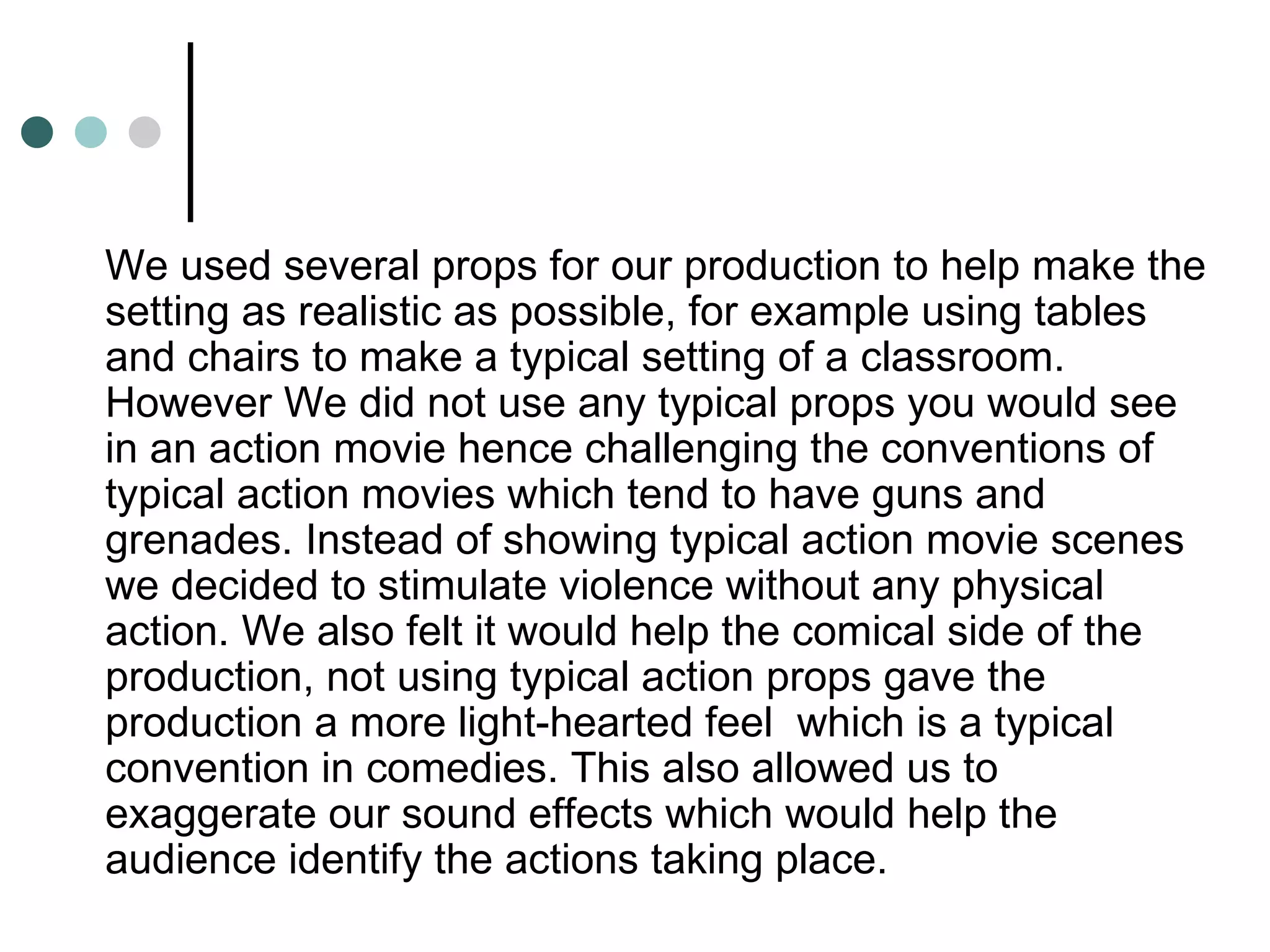 We used several props for our production to help make the setting as realistic as possible, for example using tables and chairs to make a typical setting of a classroom. However We did not use any typical props you would see in an action movie hence challenging the conventions of typical action movies which tend to have guns and grenades. Instead of showing typical action movie scenes we decided to stimulate violence without any physical action. We also felt it would help the comical side of the production, not using typical action props gave the production a more light-hearted feel  which is a typical convention in comedies. This also allowed us to exaggerate our sound effects which would help the audience identify the actions taking place.